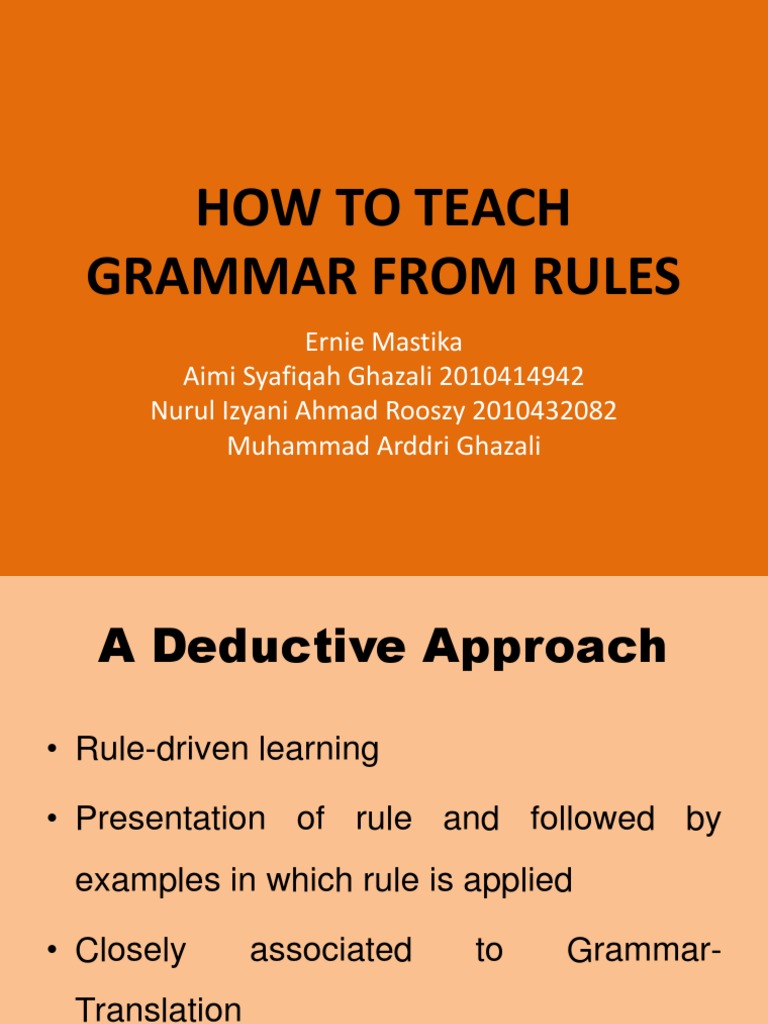 HOW TO TEACH GRAMMAR FROM RULES

Ernie Mastika
Aimi Syafiqah Ghazali 2010414942
Nurul Izyani Ahmad Rooszy 2010432082
Muhammad Arddri Ghazali

A Deductive Approach

• Rule-driven learning
• Presentation of rule and followed by examples in which rule is applied
• Closely associated to Grammar-Translation